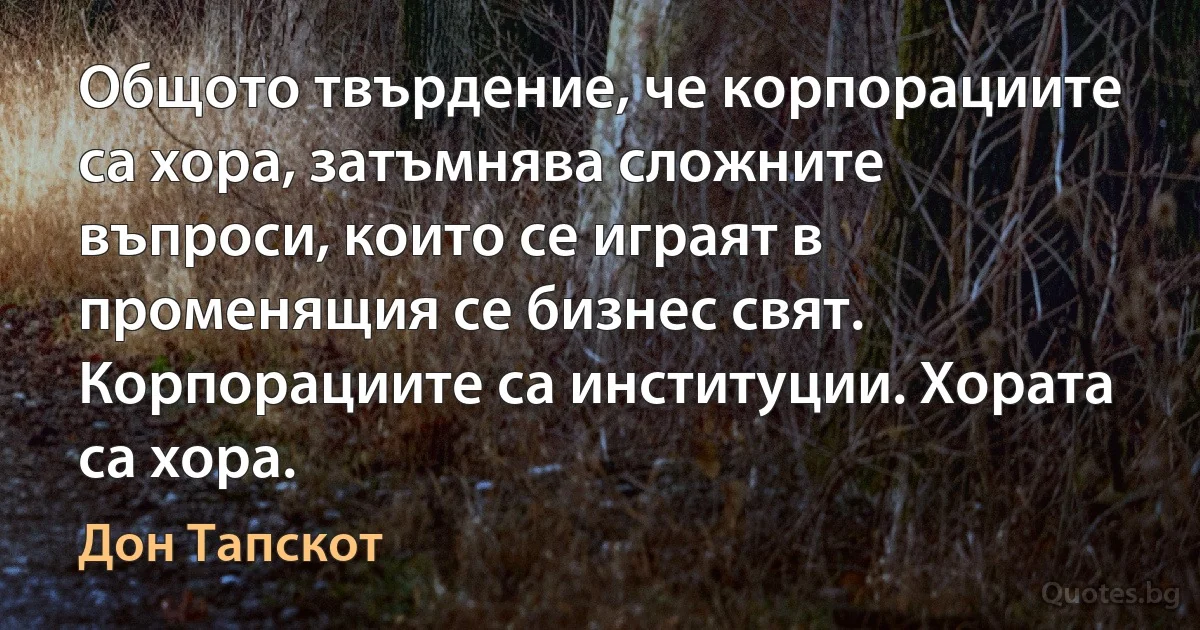 Общото твърдение, че корпорациите са хора, затъмнява сложните въпроси, които се играят в променящия се бизнес свят. Корпорациите са институции. Хората са хора.

Дон Тапскот

Quotes.bg